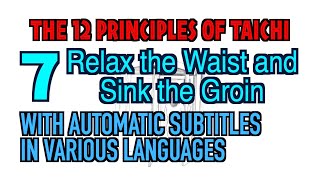 THE 12 PRINCIPLES OF TAICHI

7 Relax the Waist and Sink the Groin

WITH AUTOMATIC SUBTITLES IN VARIOUS LANGUAGES